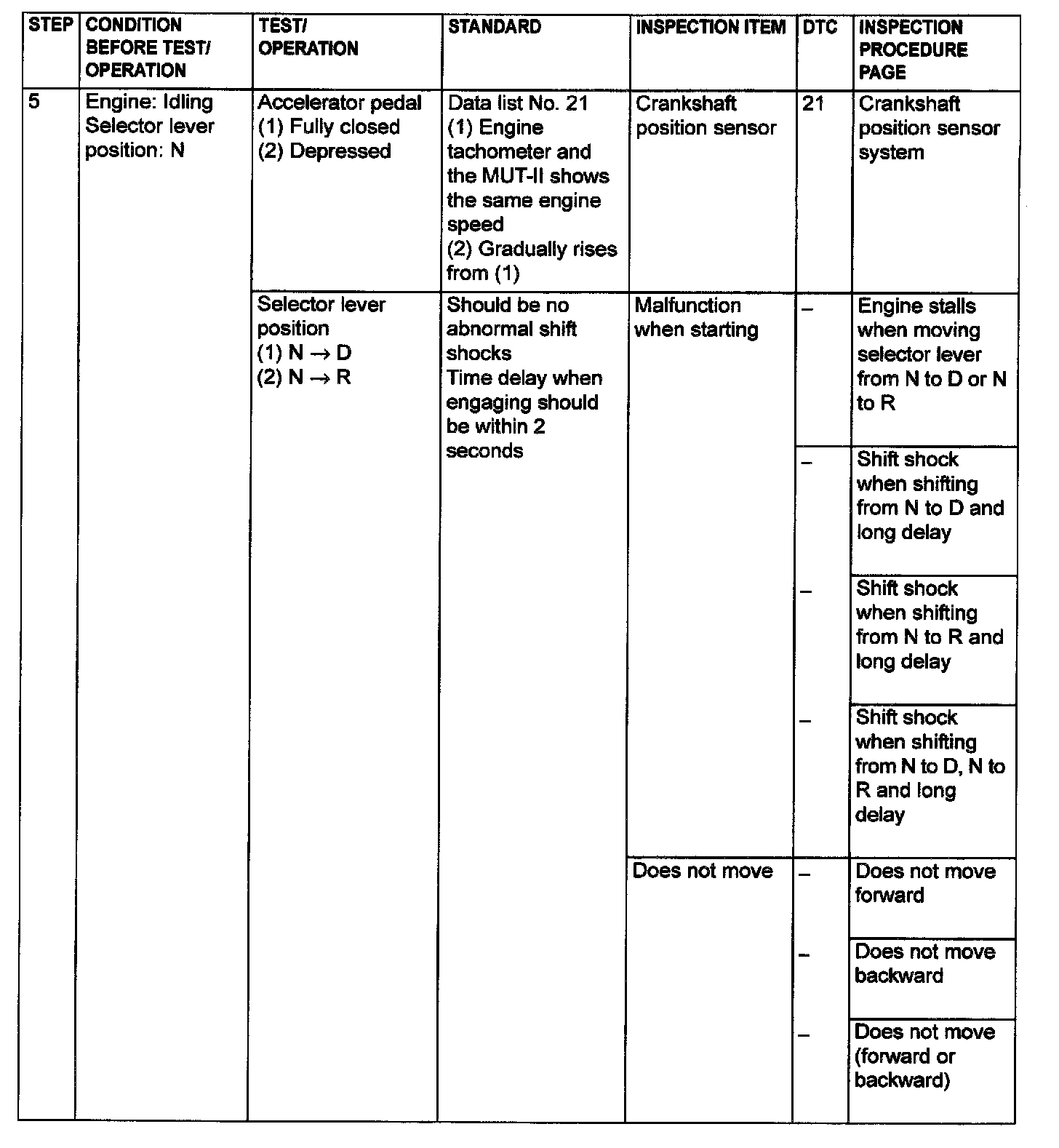 | STEP | CONDITION BEFORE TEST/ OPERATION | TEST/ OPERATION | STANDARD | INSPECTION ITEM | DTC | INSPECTION PROCEDURE PAGE |
|---|---|---|---|---|---|---|
| 5 | Engine: Idling Selector lever position: N | Accelerator pedal (1) Fully closed (2) Depressed | Data list No. 21 (1) Engine tachometer and the MUT-II shows the same engine speed (2) Gradually rises from (1) | Crankshaft position sensor | 21 | Crankshaft position sensor system |
| | | Selector lever position (1) N $\rightarrow$ D (2) N $\rightarrow$ R | Should be no abnormal shift shocks Time delay when engaging should be within 2 seconds | Malfunction when starting | – | Engine stalls when moving selector lever from N to D or N to R |
| | | | | | – | Shift shock when shifting from N to D and long delay |
| | | | | | – | Shift shock when shifting from N to R and long delay |
| | | | | | – | Shift shock when shifting from N to D, N to R and long delay |
| | | | | Does not move | – | Does not move forward |
| | | | | | – | Does not move backward |
| | | | | | – | Does not move (forward or backward) |